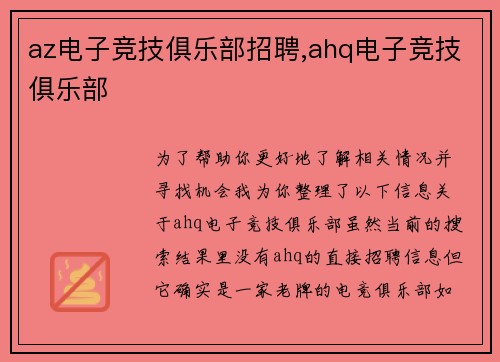 az电子竞技俱乐部招聘,ahq电子竞技俱乐部

为了帮助你更好地了解相关情况并寻找机会我为你整理了以下信息关于ahq电子竞技俱乐部虽然当前的搜索结果里没有ahq的直接招聘信息但它确实是一家老牌的电竞俱乐部如